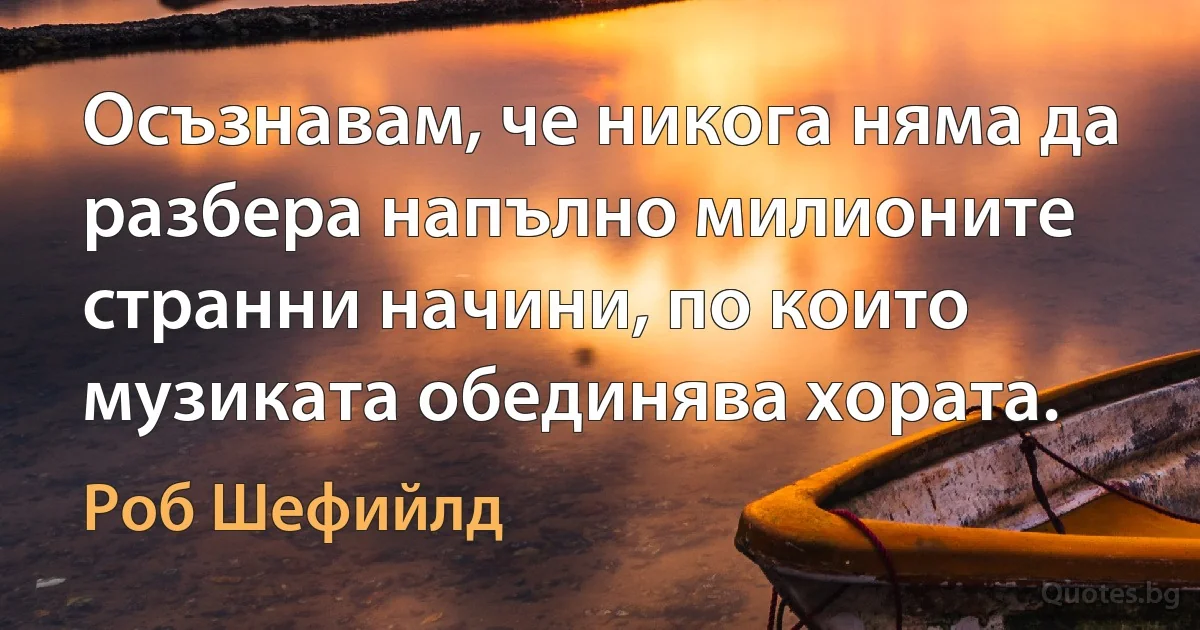 Осъзнавам, че никога няма да разбера напълно милионите странни начини, по които музиката обединява хората.

Роб Шефийлд

Quotes.bg